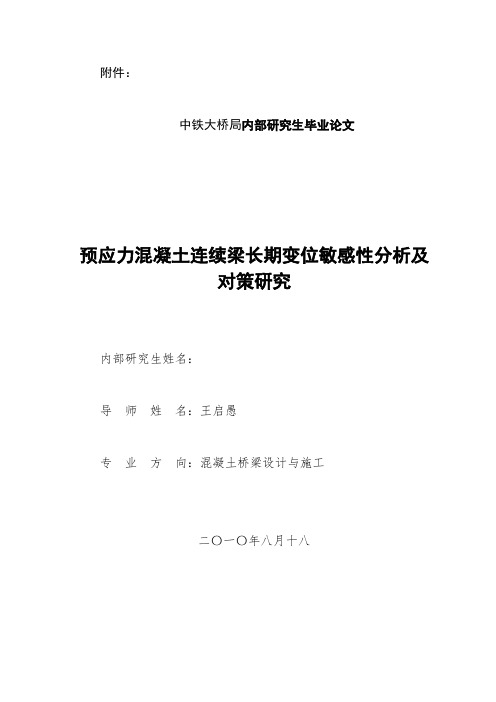 附件：

中铁大桥局内部研究生毕业论文

预应力混凝土连续梁长期变位敏感性分析及对策研究

内部研究生姓名：

导　师　姓　名：王启愚

专　业　方　向：混凝土桥梁设计与施工

二〇一〇年八月十八